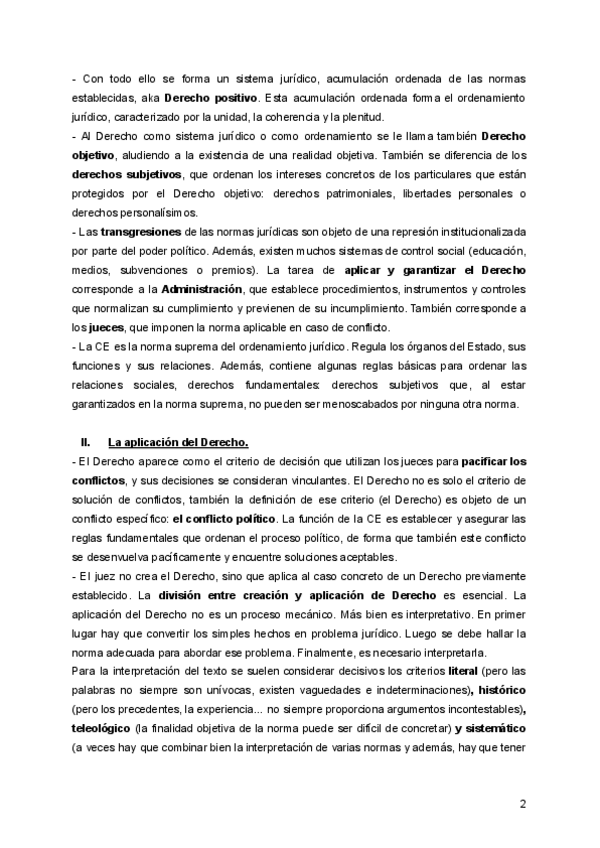 - Con todo ello se forma un sistema jurídico, acumulación ordenada de las normas establecidas, aka Derecho positivo. Esta acumulación ordenada forma el ordenamiento jurídico, caracterizado por la unidad, la coherencia y la plenitud.
- Al Derecho como sistema jurídico o como ordenamiento se le llama también Derecho objetivo, aludiendo a la existencia de una realidad objetiva. También se diferencia de los derechos subjetivos, que ordenan los intereses concretos de los particulares que están protegidos por el Derecho objetivo: derechos patrimoniales, libertades personales o derechos personalísimos.
- Las transgresiones de las normas jurídicas son objeto de una represión institucionalizada por parte del poder político. Además, existen muchos sistemas de control social (educación, medios, subvenciones o premios). La tarea de aplicar y garantizar el Derecho corresponde a la Administración, que establece procedimientos, instrumentos y controles que normalizan su cumplimiento y previenen de su incumplimiento. También corresponde a los jueces, que imponen la norma aplicable en caso de conflicto.
- La CE es la norma suprema del ordenamiento jurídico. Regula los órganos del Estado, sus funciones y sus relaciones. Además, contiene algunas reglas básicas para ordenar las relaciones sociales, derechos fundamentales: derechos subjetivos que, al estar garantizados en la norma suprema, no pueden ser menoscabados por ninguna otra norma.

II. La aplicación del Derecho.
- El Derecho aparece como el criterio de decisión que utilizan los jueces para pacificar los conflictos, y sus decisiones se consideran vinculantes. El Derecho no es solo el criterio de solución de conflictos, también la definición de ese criterio (el Derecho) es objeto de un conflicto específico: el conflicto político. La función de la CE es establecer y asegurar las reglas fundamentales que ordenan el proceso político, de forma que también este conflicto se desenvuelva pacíficamente y encuentre soluciones aceptables.
- El juez no crea el Derecho, sino que aplica al caso concreto de un Derecho previamente establecido. La división entre creación y aplicación de Derecho es esencial. La aplicación del Derecho no es un proceso mecánico. Más bien es interpretativo. En primer lugar hay que convertir los simples hechos en problema jurídico. Luego se debe hallar la norma adecuada para abordar ese problema. Finalmente, es necesario interpretarla.
Para la interpretación del texto se suelen considerar decisivos los criterios literal (pero las palabras no siempre son unívocas, existen vaguedades e indeterminaciones), histórico (pero los precedentes, la experiencia... no siempre proporciona argumentos incontestables), teleológico (la finalidad objetiva de la norma puede ser difícil de concretar) y sistemático (a veces hay que combinar bien la interpretación de varias normas y además, hay que tener

2